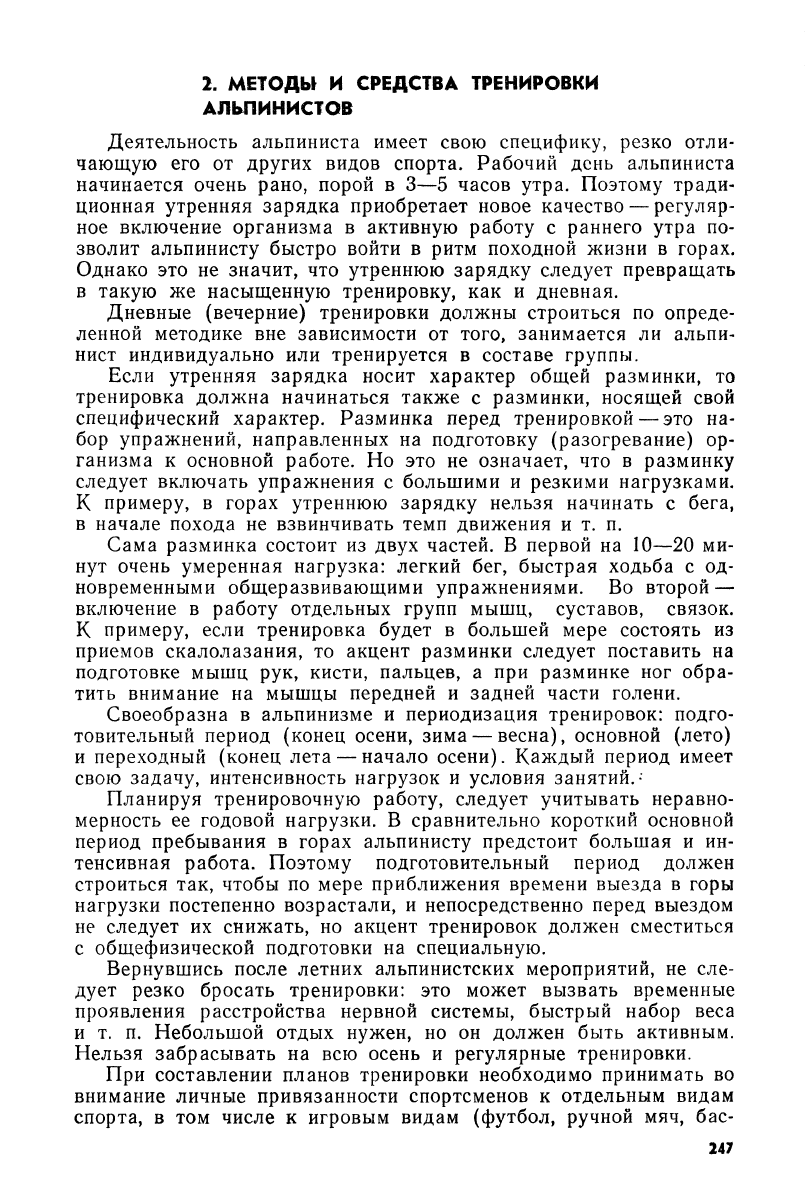 2. МЕТОДЫ И СРЕДСТВА ТРЕНИРОВКИ АЛЬПИНИСТОВ

Деятельность альпиниста имеет свою специфику, резко отличающую его от других видов спорта. Рабочий день альпиниста начинается очень рано, порой в 3—5 часов утра. Поэтому традиционная утренняя зарядка приобретает новое качество — регулярное включение организма в активную работу с раннего утра позволит альпинисту быстро войти в ритм походной жизни в горах. Однако это не значит, что утреннюю зарядку следует превращать в такую же насыщенную тренировку, как и дневная.

Дневные (вечерние) тренировки должны строиться по определенной методике вне зависимости от того, занимается ли альпинист индивидуально или тренируется в составе группы.

Если утренняя зарядка носит характер общей разминки, то тренировка должна начинаться также с разминки, носящей свой специфический характер. Разминка перед тренировкой — это набор упражнений, направленных на подготовку (разогревание) организма к основной работе. Но это не означает, что в разминку следует включать упражнения с большими и резкими нагрузками. К примеру, в горах утреннюю зарядку нельзя начинать с бега, в начале похода не взвинчивать темп движения и т. п.

Сама разминка состоит из двух частей. В первой на 10—20 минут очень умеренная нагрузка: легкий бег, быстрая ходьба с одновременными общеразвивающими упражнениями. Во второй — включение в работу отдельных групп мышц, суставов, связок. К примеру, если тренировка будет в большей мере состоять из приемов скалолазания, то акцент разминки следует поставить на подготовке мышц рук, кисти, пальцев, а при разминке ног обратить внимание на мышцы передней и задней части голени.

Своеобразна в альпинизме и периодизация тренировок: подготовительный период (конец осени, зима — весна), основной (лето) и переходный (конец лета — начало осени). Каждый период имеет свою задачу, интенсивность нагрузок и условия занятий.

Планируя тренировочную работу, следует учитывать неравномерность ее годовой нагрузки. В сравнительно короткий основной период пребывания в горах альпинисту предстоит большая и интенсивная работа. Поэтому подготовительный период должен строиться так, чтобы по мере приближения времени выезда в горы нагрузки постепенно возрастали, и непосредственно перед выездом не следует их снижать, но акцент тренировок должен сместиться с общефизической подготовки на специальную.

Вернувшись после летних альпинистских мероприятий, не следует резко бросать тренировки: это может вызвать временные проявления расстройства нервной системы, быстрый набор веса и т. п. Небольшой отдых нужен, но он должен быть активным. Нельзя забрасывать на всю осень и регулярные тренировки.

При составлении планов тренировки необходимо принимать во внимание личные привязанности спортсменов к отдельным видам спорта, в том числе к игровым видам (футбол, ручной мяч, бас-

247